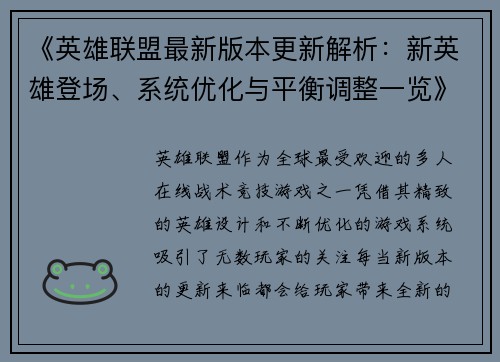 《英雄联盟最新版本更新解析：新英雄登场、系统优化与平衡调整一览》

英雄联盟作为全球最受欢迎的多人在线战术竞技游戏之一凭借其精致的英雄设计和不断优化的游戏系统吸引了无数玩家的关注每当新版本的更新来临都会给玩家带来全新的